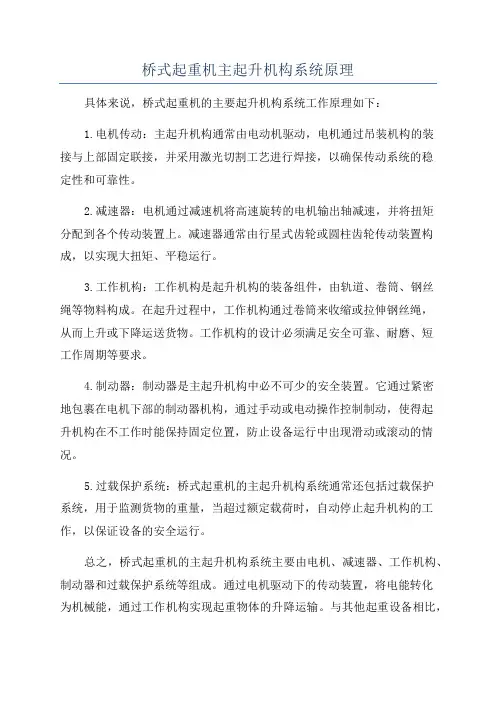 桥式起重机主起升机构系统原理

具体来说，桥式起重机的主要起升机构系统工作原理如下：

1.电机传动：主起升机构通常由电动机驱动，电机通过吊装机构的装接与上部固定联接，并采用激光切割工艺进行焊接，以确保传动系统的稳定性和可靠性。

2.减速器：电机通过减速机将高速旋转的电机输出轴减速，并将扭矩分配到各个传动装置上。减速器通常由行星式齿轮或圆柱齿轮传动装置构成，以实现大扭矩、平稳运行。

3.工作机构：工作机构是起升机构的装备组件，由轨道、卷筒、钢丝绳等物料构成。在起升过程中，工作机构通过卷筒来收缩或拉伸钢丝绳，从而上升或下降运送货物。工作机构的设计必须满足安全可靠、耐磨、短工作周期等要求。

4.制动器：制动器是主起升机构中必不可少的安全装置。它通过紧密地包裹在电机下部的制动器机构，通过手动或电动操作控制制动，使得起升机构在不工作时能保持固定位置，防止设备运行中出现滑动或滚动的情况。

5.过载保护系统：桥式起重机的主起升机构系统通常还包括过载保护系统，用于监测货物的重量，当超过额定载荷时，自动停止起升机构的工作，以保证设备的安全运行。

总之，桥式起重机的主起升机构系统主要由电机、减速器、工作机构、制动器和过载保护系统等组成。通过电机驱动下的传动装置，将电能转化为机械能，通过工作机构实现起重物体的升降运输。与其他起重设备相比，